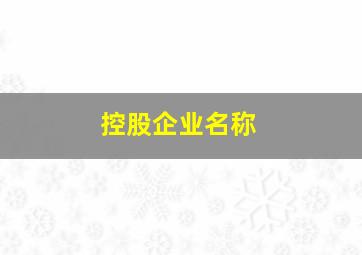 控股企业名称